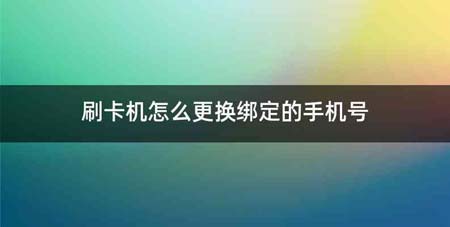 刷卡机怎么更换绑定的手机号